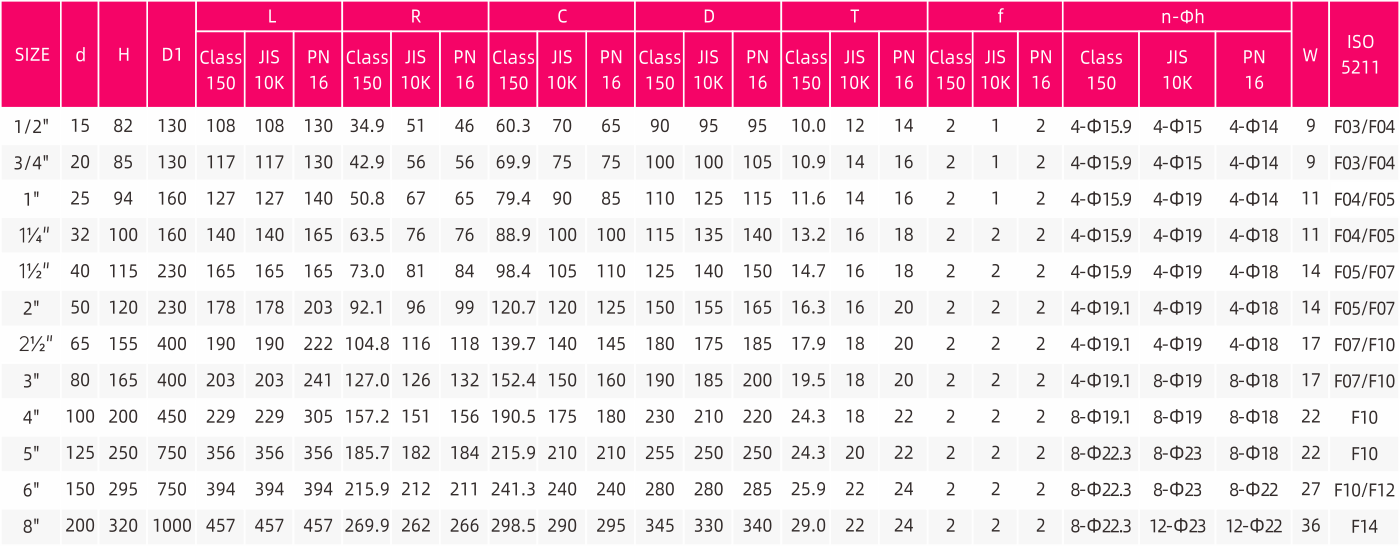 | SIZE | d | H | D1 | L |  |  | R |  |  | C |  |  | D |  |  | T |  |  | f |  |  | n-Φh |  |  | W | ISO 5211 |
|---|---|---|---|---|---|---|---|---|---|---|---|---|---|---|---|---|---|---|---|---|---|---|---|---|---|---|
|  |  |  |  | Class 150 | JIS 10K | PN 16 | Class 150 | JIS 10K | PN 16 | Class 150 | JIS 10K | PN 16 | Class 150 | JIS 10K | PN 16 | Class 150 | JIS 10K | PN 16 | Class 150 | JIS 10K | PN 16 | Class 150 | JIS 10K | PN 16 |  |  |
| 1/2" | 15 | 82 | 130 | 108 | 108 | 130 | 34.9 | 51 | 46 | 60.3 | 70 | 65 | 90 | 95 | 95 | 10.0 | 12 | 14 | 2 | 1 | 2 | 4-Φ15.9 | 4-Φ15 | 4-Φ14 | 9 | F03/F04 |
| 3/4" | 20 | 85 | 130 | 117 | 117 | 130 | 42.9 | 56 | 56 | 69.9 | 75 | 75 | 100 | 100 | 105 | 10.9 | 14 | 16 | 2 | 1 | 2 | 4-Φ15.9 | 4-Φ15 | 4-Φ14 | 9 | F03/F04 |
| 1" | 25 | 94 | 160 | 127 | 127 | 140 | 50.8 | 67 | 65 | 79.4 | 90 | 85 | 110 | 125 | 115 | 11.6 | 14 | 16 | 2 | 1 | 2 | 4-Φ15.9 | 4-Φ19 | 4-Φ14 | 11 | F04/F05 |
| 1¼" | 32 | 100 | 160 | 140 | 140 | 165 | 63.5 | 76 | 76 | 88.9 | 100 | 100 | 115 | 135 | 140 | 13.2 | 16 | 18 | 2 | 2 | 2 | 4-Φ15.9 | 4-Φ19 | 4-Φ18 | 11 | F04/F05 |
| 1½" | 40 | 115 | 230 | 165 | 165 | 165 | 73.0 | 81 | 84 | 98.4 | 105 | 110 | 125 | 140 | 150 | 14.7 | 16 | 18 | 2 | 2 | 2 | 4-Φ15.9 | 4-Φ19 | 4-Φ18 | 14 | F05/F07 |
| 2" | 50 | 120 | 230 | 178 | 178 | 203 | 92.1 | 96 | 99 | 120.7 | 120 | 125 | 150 | 155 | 165 | 16.3 | 16 | 20 | 2 | 2 | 2 | 4-Φ19.1 | 4-Φ19 | 4-Φ18 | 14 | F05/F07 |
| 2½" | 65 | 155 | 400 | 190 | 190 | 222 | 104.8 | 116 | 118 | 139.7 | 140 | 145 | 180 | 175 | 185 | 17.9 | 18 | 20 | 2 | 2 | 2 | 4-Φ19.1 | 4-Φ19 | 4-Φ18 | 17 | F07/F10 |
| 3" | 80 | 165 | 400 | 203 | 203 | 241 | 127.0 | 126 | 132 | 152.4 | 150 | 160 | 190 | 185 | 200 | 19.5 | 18 | 20 | 2 | 2 | 2 | 4-Φ19.1 | 8-Φ19 | 8-Φ18 | 17 | F07/F10 |
| 4" | 100 | 200 | 450 | 229 | 229 | 305 | 157.2 | 151 | 156 | 190.5 | 175 | 180 | 230 | 210 | 220 | 24.3 | 18 | 22 | 2 | 2 | 2 | 8-Φ19.1 | 8-Φ19 | 8-Φ18 | 22 | F10 |
| 5" | 125 | 250 | 750 | 356 | 356 | 356 | 185.7 | 182 | 184 | 215.9 | 210 | 210 | 255 | 250 | 250 | 24.3 | 20 | 22 | 2 | 2 | 2 | 8-Φ22.3 | 8-Φ23 | 8-Φ18 | 22 | F10 |
| 6" | 150 | 295 | 750 | 394 | 394 | 394 | 215.9 | 212 | 211 | 241.3 | 240 | 240 | 280 | 280 | 285 | 25.9 | 22 | 24 | 2 | 2 | 2 | 8-Φ22.3 | 8-Φ23 | 8-Φ22 | 27 | F10/F12 |
| 8" | 200 | 320 | 1000 | 457 | 457 | 457 | 269.9 | 262 | 266 | 298.5 | 290 | 295 | 345 | 330 | 340 | 29.0 | 22 | 24 | 2 | 2 | 2 | 8-Φ22.3 | 12-Φ23 | 12-Φ22 | 36 | F14 |